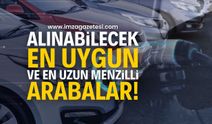 www.imzagazetesi.com

ALINABİLECEK
EN UYGUN
VE EN UZUN MENZİLLİ
ARABALAR!